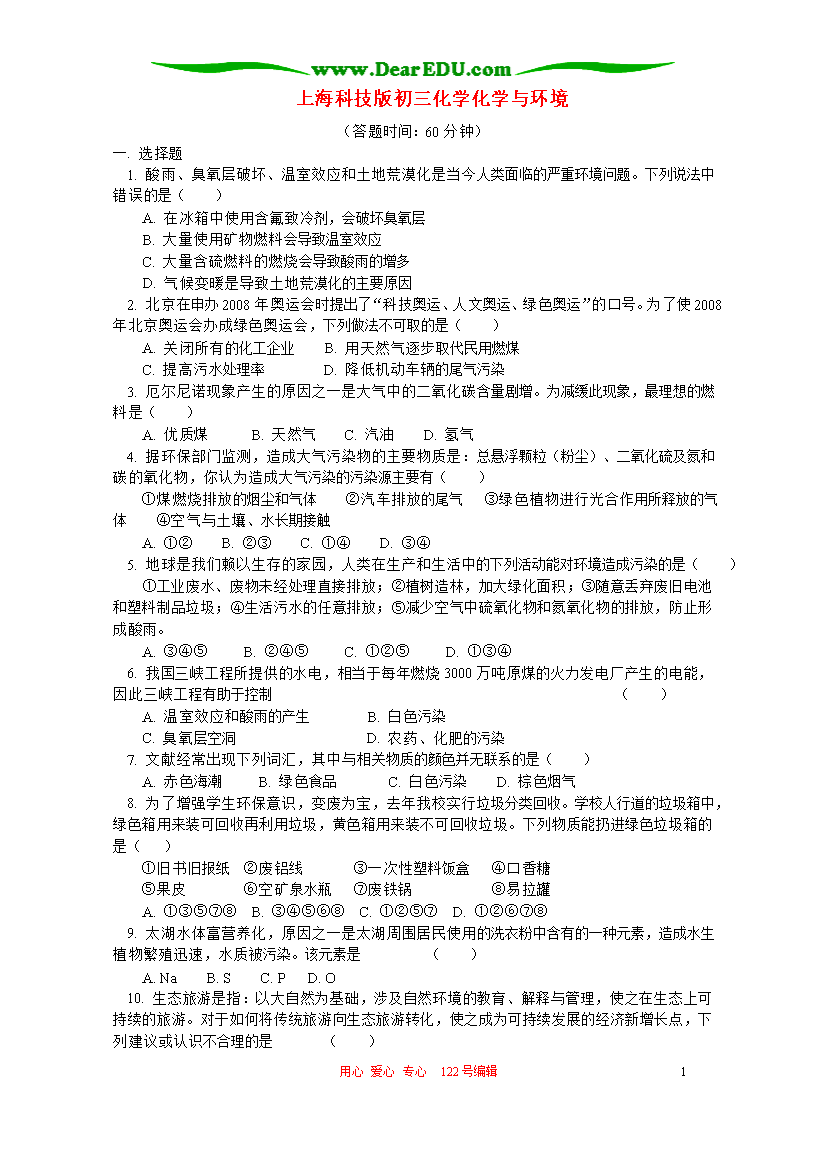 www.DearEDU.com

上海科技版初三化学化学与环境

（答题时间：60 分钟）

一. 选择题

1. 酸雨、臭氧层破坏、温室效应和土地荒漠化是当今人类面临的严重环境问题。下列说法中错误的是（　　）

A. 在冰箱中使用含氟致冷剂，会破坏臭氧层
B. 大量使用矿物燃料会导致温室效应
C. 大量含硫燃料的燃烧会导致酸雨的增多
D. 气候变暖是导致土地荒漠化的主要原因

2. 北京在申办 2008 年奥运会时提出了“科技奥运、人文奥运、绿色奥运”的口号。为了使 2008 年北京奥运会办成绿色奥运会，下列做法不可取的是（　　）

A. 关闭所有的化工企业　　B. 用天然气逐步取代民用燃煤
C. 提高污水处理率　　D. 降低机动车辆的尾气污染

3. 厄尔尼诺现象产生的原因之一是大气中的二氧化碳含量剧增。为减缓此现象，最理想的燃料是（　　）

A. 优质煤　　B. 天然气　　C. 汽油　　D. 氢气

4. 据环保部门监测，造成大气污染物的主要物质是：总悬浮颗粒（粉尘）、二氧化硫及氮和碳的氧化物，你认为造成大气污染的污染源主要有（　　）

①煤燃烧排放的烟尘和气体　　②汽车排放的尾气　　③绿色植物进行光合作用所释放的气体　　④空气与土壤、水长期接触

A. ①②　　B. ②③　　C. ①④　　D. ③④

5. 地球是我们赖以生存的家园，人类在生产和生活中的下列活动能对环境造成污染的是（　　）

①工业废水、废物未经处理直接排放；②植树造林，加大绿化面积；③随意丢弃废旧电池和塑料制品垃圾；④生活污水的任意排放；⑤减少空气中硫氧化物和氮氧化物的排放，防止形成酸雨。

A. ③④⑤　　B. ②④⑤　　C. ①②⑤　　D. ①③④

6. 我国三峡工程所提供的水电，相当于每年燃烧 3000 万吨原煤的火力发电厂产生的电能，因此三峡工程有助于控制　　（　　）

A. 温室效应和酸雨的产生　　B. 白色污染
C. 臭氧层空洞　　D. 农药、化肥的污染

7. 文献经常出现下列词汇，其中与相关物质的颜色并无联系的是（　　）

A. 赤色海潮　　B. 绿色食品　　C. 白色污染　　D. 棕色烟气

8. 为了增强学生环保意识，变废为宝，去年我校实行垃圾分类回收。学校人行道的垃圾箱中，绿色箱用来装可回收再利用垃圾，黄色箱用来装不可回收垃圾。下列物质能扔进绿色垃圾箱的是（　　）

①旧书旧报纸　②废铝线　　③一次性塑料饭盒　　④口香糖
⑤果皮　　⑥空矿泉水瓶　　⑦废铁锅　　⑧易拉罐

A. ①③⑤⑦⑧　B. ③④⑤⑥⑧　C. ①②⑤⑦　D. ①②⑥⑦⑧

9. 太湖水体富营养化，原因之一是太湖周围居民使用的洗衣粉中含有的一种元素，造成水生植物繁殖迅速，水质被污染。该元素是　　（　　）

A. Na　　B. S　　C. P　　D. O

10. 生态旅游是指：以大自然为基础，涉及自然环境的教育、解释与管理，使之在生态上可持续的旅游。对于如何将传统旅游向生态旅游转化，使之成为可持续发展的经济新增长点，下列建议或认识不合理的是　　（　　）

用心 爱心 专心　122 号编辑　　1